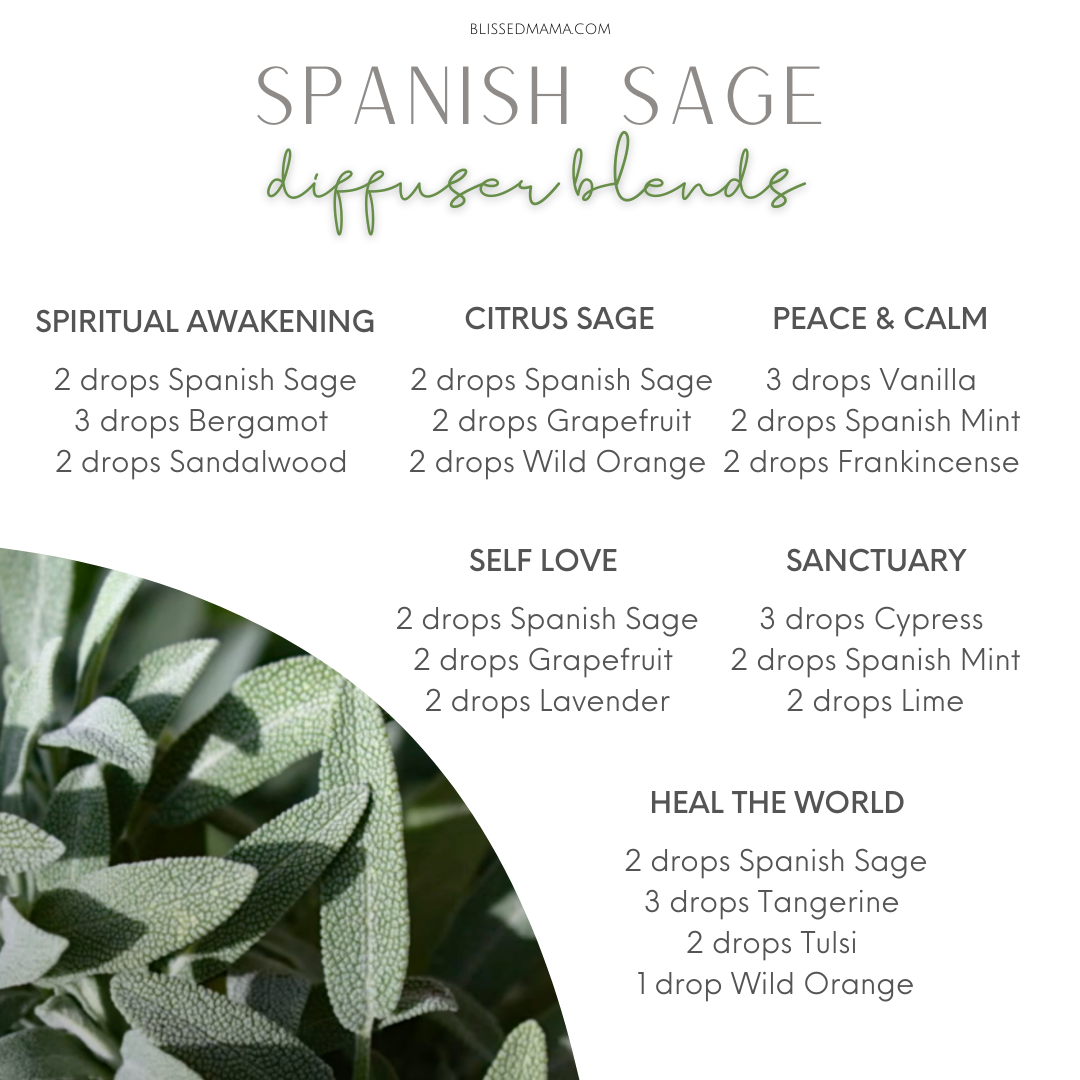 BLISSEDMAMA.COM

SPANISH SAGE
diffuser blends

SPIRITUAL AWAKENING

2 drops Spanish Sage
3 drops Bergamot
2 drops Sandalwood

CITRUS SAGE

2 drops Spanish Sage
2 drops Grapefruit
2 drops Wild Orange

PEACE & CALM

3 drops Vanilla
2 drops Spanish Mint
2 drops Frankincense

SELF LOVE

2 drops Spanish Sage
2 drops Grapefruit
2 drops Lavender

SANCTUARY

3 drops Cypress
2 drops Spanish Mint
2 drops Lime

HEAL THE WORLD

2 drops Spanish Sage
3 drops Tangerine
2 drops Tulsi
1 drop Wild Orange